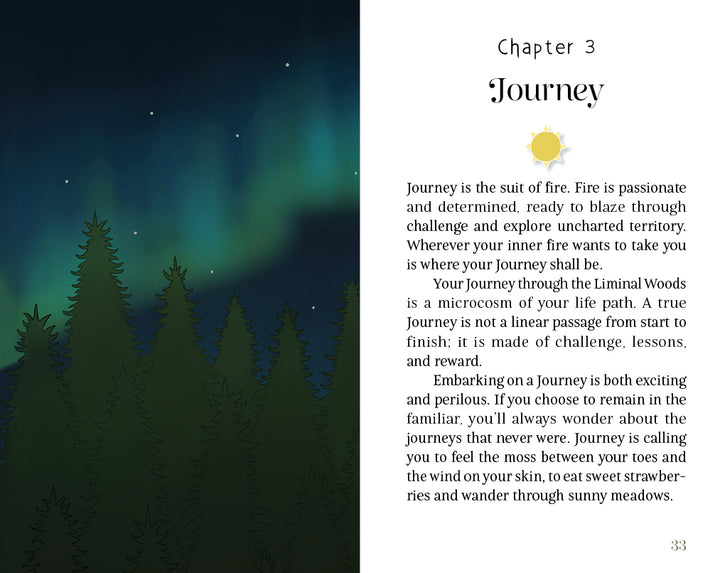 Chapter 3

Journey

Journey is the suit of fire. Fire is passionate and determined, ready to blaze through challenge and explore uncharted territory. Wherever your inner fire wants to take you is where your Journey shall be.

Your Journey through the Liminal Woods is a microcosm of your life path. A true Journey is not a linear passage from start to finish; it is made of challenge, lessons, and reward.

Embarking on a Journey is both exciting and perilous. If you choose to remain in the familiar, you'll always wonder about the journeys that never were. Journey is calling you to feel the moss between your toes and the wind on your skin, to eat sweet strawberries and wander through sunny meadows.

33